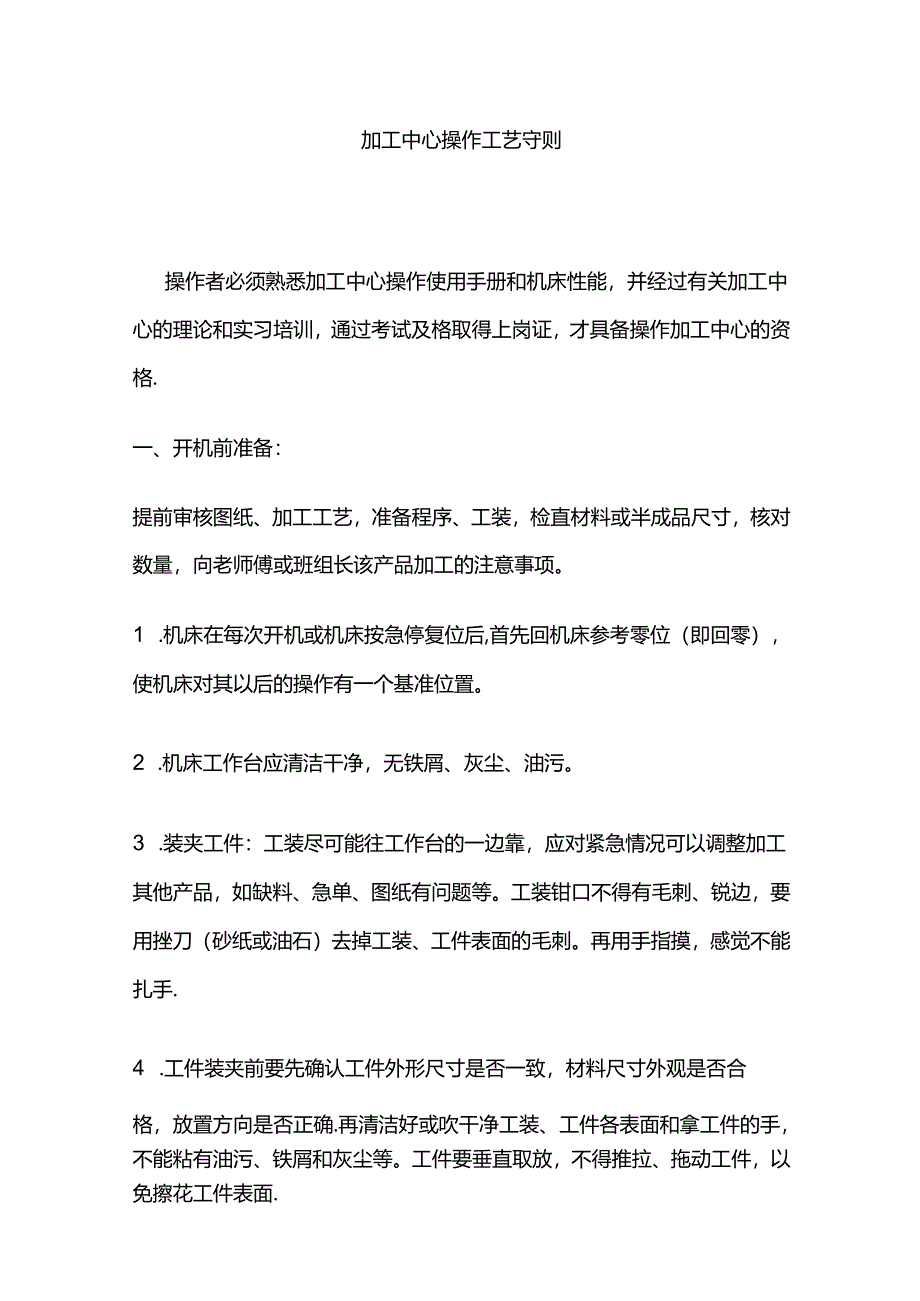 加工中心操作工艺守则

操作者必须熟悉加工中心操作使用手册和机床性能，并经过有关加工中心的理论和实习培训，通过考试及格取得上岗证，才具备操作加工中心的资格.

一、开机前准备：

提前审核图纸、加工工艺，准备程序、工装，检直材料或半成品尺寸，核对数量，向老师傅或班组长该产品加工的注意事项。

1 .机床在每次开机或机床按急停复位后,首先回机床参考零位（即回零），使机床对其以后的操作有一个基准位置。

2 .机床工作台应清洁干净，无铁屑、灰尘、油污。

3 .装夹工件：工装尽可能往工作台的一边靠，应对紧急情况可以调整加工其他产品，如缺料、急单、图纸有问题等。工装钳口不得有毛刺、锐边，要用挫刀（砂纸或油石）去掉工装、工件表面的毛刺。再用手指摸，感觉不能扎手.

4 .工件装夹前要先确认工件外形尺寸是否一致，材料尺寸外观是否合

格，放置方向是否正确.再清洁好或吹干净工装、工件各表面和拿工件的手，不能粘有油污、铁屑和灰尘等。工件要垂直取放，不得推拉、拖动工件，以免擦花工件表面.